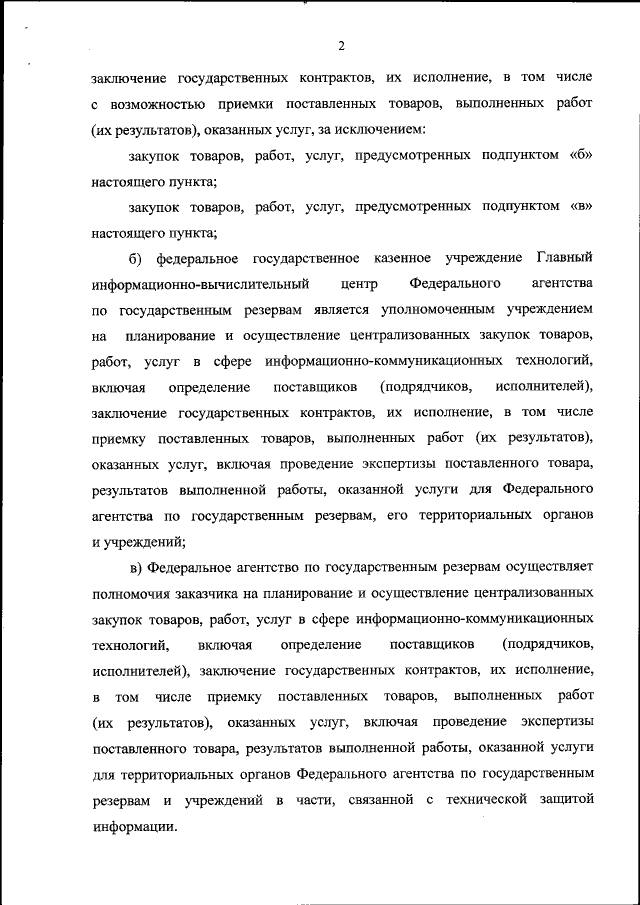 2

заключение государственных контрактов, их исполнение, в том числе с возможностью приемки поставленных товаров, выполненных работ (их результатов), оказанных услуг, за исключением:

закупок товаров, работ, услуг, предусмотренных подпунктом «б» настоящего пункта;

закупок товаров, работ, услуг, предусмотренных подпунктом «в» настоящего пункта;

б) федеральное государственное казенное учреждение Главный информационно-вычислительный центр Федерального агентства по государственным резервам является уполномоченным учреждением на планирование и осуществление централизованных закупок товаров, работ, услуг в сфере информационно-коммуникационных технологий, включая определение поставщиков (подрядчиков, исполнителей), заключение государственных контрактов, их исполнение, в том числе приемку поставленных товаров, выполненных работ (их результатов), оказанных услуг, включая проведение экспертизы поставленного товара, результатов выполненной работы, оказанной услуги для Федерального агентства по государственным резервам, его территориальных органов и учреждений;

в) Федеральное агентство по государственным резервам осуществляет полномочия заказчика на планирование и осуществление централизованных закупок товаров, работ, услуг в сфере информационно-коммуникационных технологий, включая определение поставщиков (подрядчиков, исполнителей), заключение государственных контрактов, их исполнение, в том числе приемку поставленных товаров, выполненных работ (их результатов), оказанных услуг, включая проведение экспертизы поставленного товара, результатов выполненной работы, оказанной услуги для территориальных органов Федерального агентства по государственным резервам и учреждений в части, связанной с технической защитой информации.